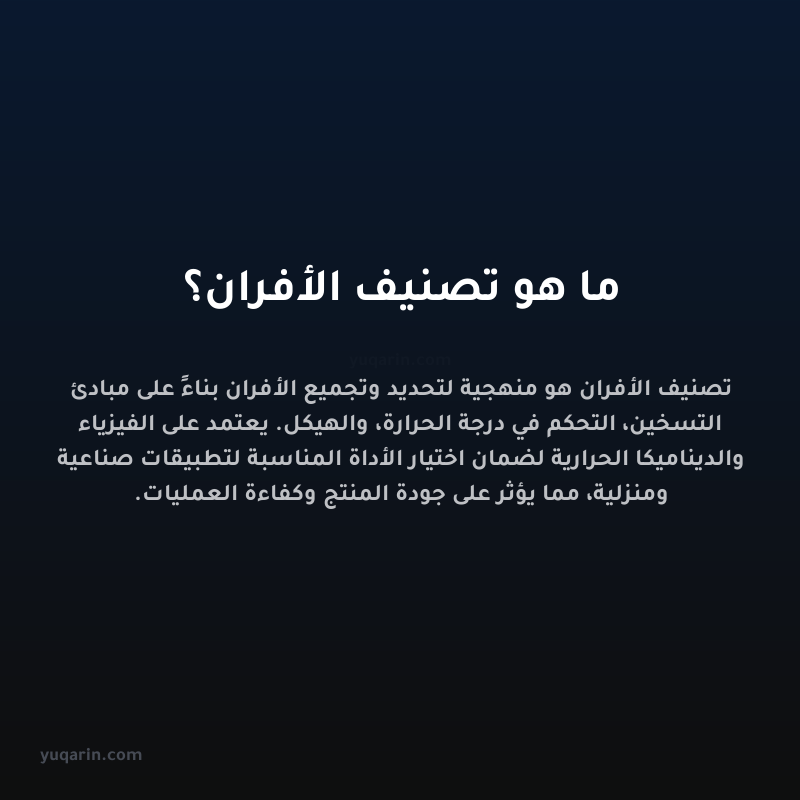 ما هو تصنيف الأفران؟

yuqarin.com

تصنيف الأفران هو منهجية لتحديد وتجميع الأفران بناءً على مبادئ التسخين، التحكم في درجة الحرارة، والهيكل. يعتمد على الفيزياء والديناميكا الحرارية لضمان اختيار الأداة المناسبة لتطبيقات صناعية ومنزلية، مما يؤثر على جودة المنتج وكفاءة العمليات.

yuqarin.com